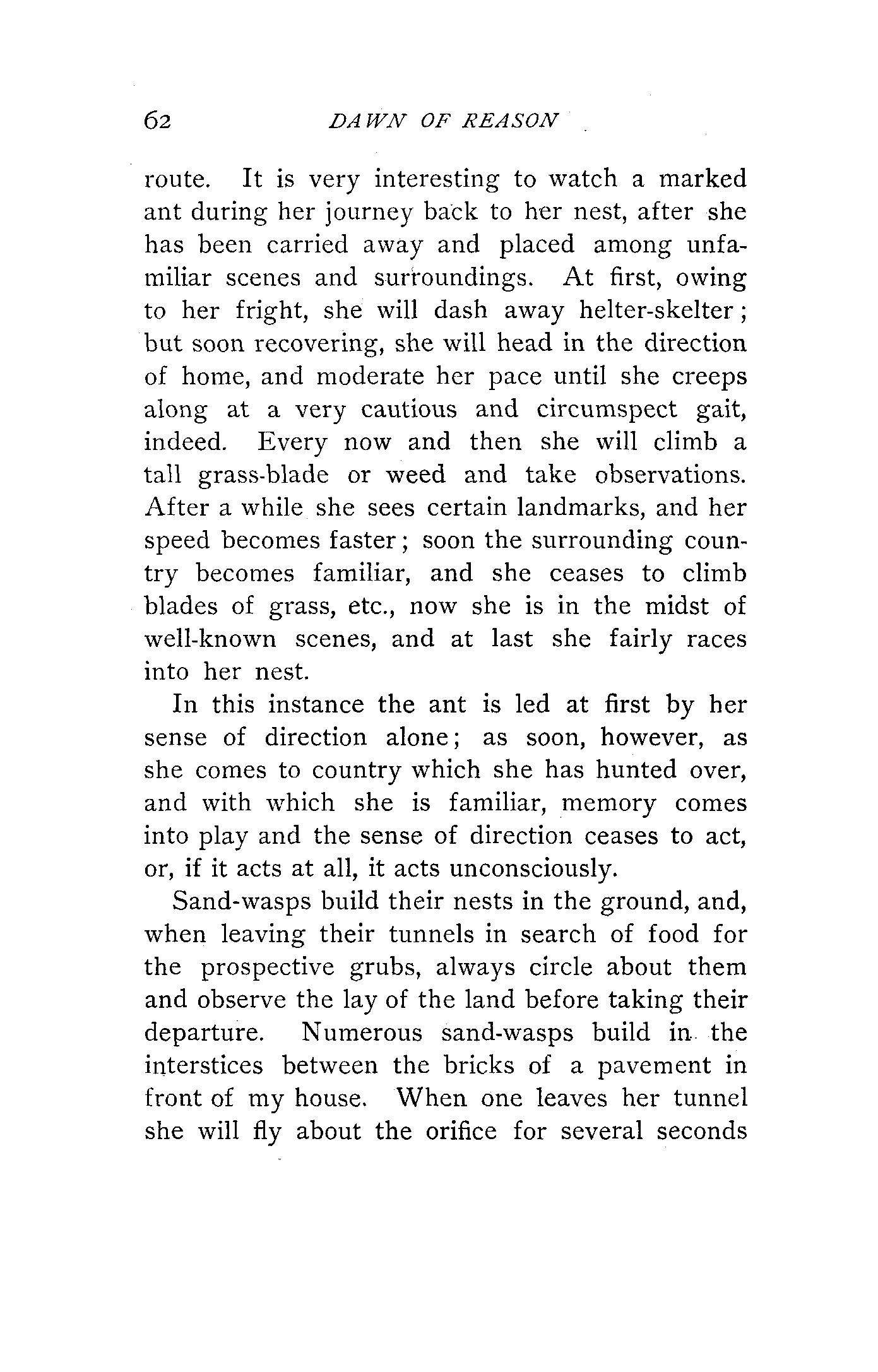 62 DAWN OF REASON

route. It is very interesting to watch a marked ant during her journey back to her nest, after she has been carried away and placed among unfamiliar scenes and surroundings. At first, owing to her fright, she will dash away helter-skelter; but soon recovering, she will head in the direction of home, and moderate her pace until she creeps along at a very cautious and circumspect gait, indeed. Every now and then she will climb a tall grass-blade or weed and take observations. After a while she sees certain landmarks, and her speed becomes faster; soon the surrounding country becomes familiar, and she ceases to climb blades of grass, etc., now she is in the midst of well-known scenes, and at last she fairly races into her nest.

In this instance the ant is led at first by her sense of direction alone; as soon, however, as she comes to country which she has hunted over, and with which she is familiar, memory comes into play and the sense of direction ceases to act, or, if it acts at all, it acts unconsciously.

Sand-wasps build their nests in the ground, and, when leaving their tunnels in search of food for the prospective grubs, always circle about them and observe the lay of the land before taking their departure. Numerous sand-wasps build in the interstices between the bricks of a pavement in front of my house. When one leaves her tunnel she will fly about the orifice for several seconds